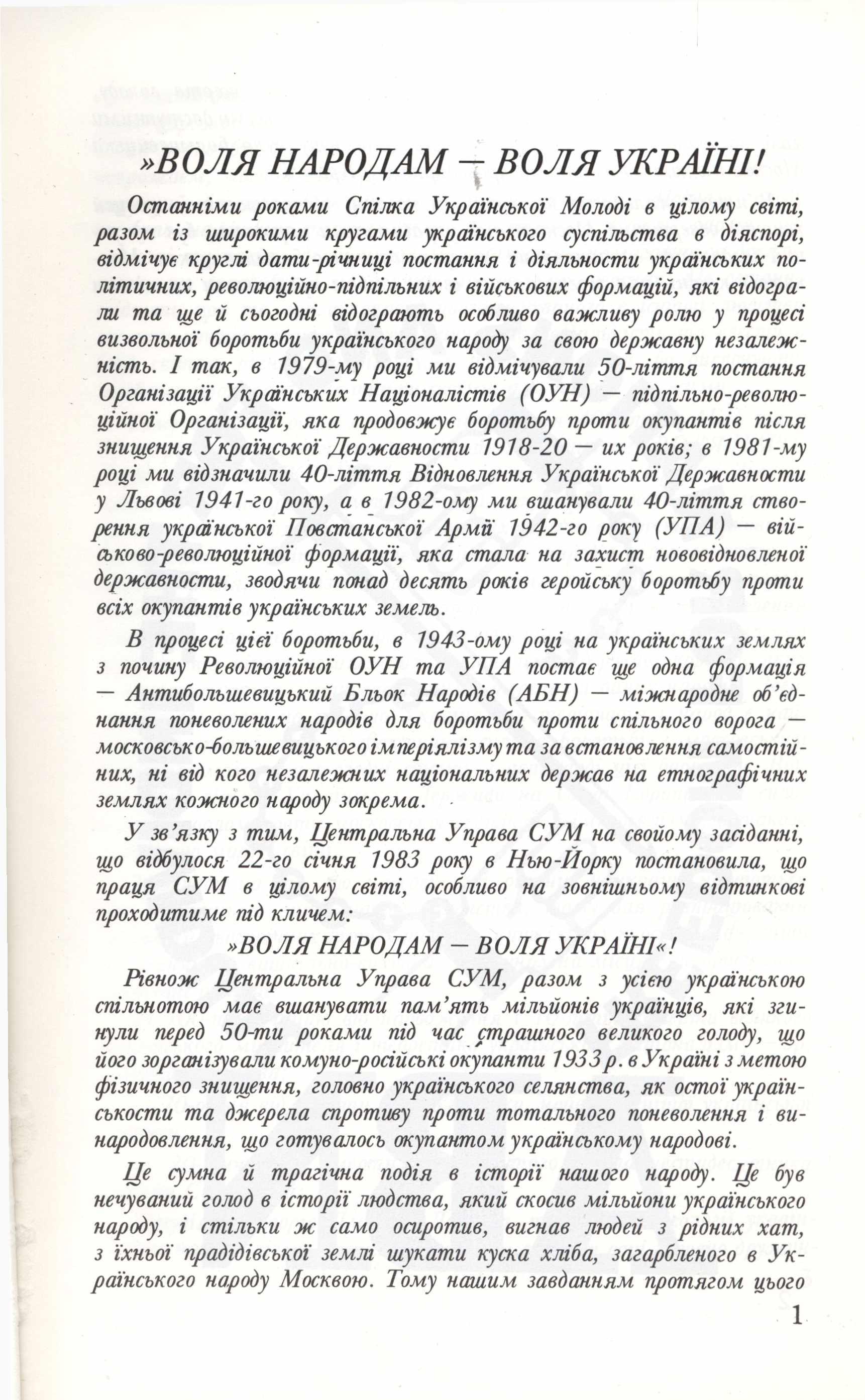 »ВОЛЯ НАРОДАМ — ВОЛЯ УКРАЇНІ!

Останніми роками Спілка Української Молоді в цілому світі, разом із широкими кругами українського суспільства в діяспорі, відмічує круглі дати-річниці постання і діяльности українських політичних, революційно-підпільних і військових формацій, які відограли та ще й сьогодні відограють особливо важливу ролю у процесі визвольної боротьби українського народу за свою державну незалежність. І так, в 1979-му році ми відмічували 50-ліття постання Організації Українських Націоналістів (ОУН) — підпільно-революційної Організації, яка продовжує боротьбу проти окупантів після знищення Української Державности 1918-20 — их років; в 1981-му році ми відзначили 40-ліття Відновлення Української Державности у Львові 1941-го року, а в 1982-ому ми вшанували 40-ліття створення української Повстанської Армії 1942-го року (УПА) — військово-революційної формації, яка стала на захист нововідновленої державности, зводячи понад десять років геройську боротьбу проти всіх окупантів українських земель.

В процесі цієї боротьби, в 1943-ому році на українських землях з почину Революційної ОУН та УПА постає ще одна формація — Антибольшевицький Бльок Народів (АБН) — міжнародне об'єднання поневолених народів для боротьби проти спільного ворога — московсько-большевицького імперіялізму та за встановлення самостійних, ні від кого незалежних національних держав на етнографічних землях кожного народу зокрема.

У зв'язку з тим, Центральна Управа СУМ на свойому засіданні, що відбулося 22-го січня 1983 року в Нью-Йорку постановила, що праця СУМ в цілому світі, особливо на зовнішньому відтинкові проходитиме під кличем:

»ВОЛЯ НАРОДАМ — ВОЛЯ УКРАЇНІ«!

Рівнож Центральна Управа СУМ, разом з усією українською спільнотою має вшанувати пам'ять мільйонів українців, які згинули перед 50-ти роками під час страшного великого голоду, що його зорганізували комуно-російські окупанти 1933 р. в Україні з метою фізичного знищення, головно українського селянства, як остої українськости та джерела спротиву проти тотального поневолення і винародовлення, що готувалось окупантом українському народові.

Це сумна й трагічна подія в історії нашого народу. Це був нечуваний голод в історії людства, який скосив мільйони українського народу, і стільки ж само осиротив, вигнав людей з рідних хат, з їхньої прадідівської землі шукати куска хліба, загарбленого в Українського народу Москвою. Тому нашим завданням протягом цього

1